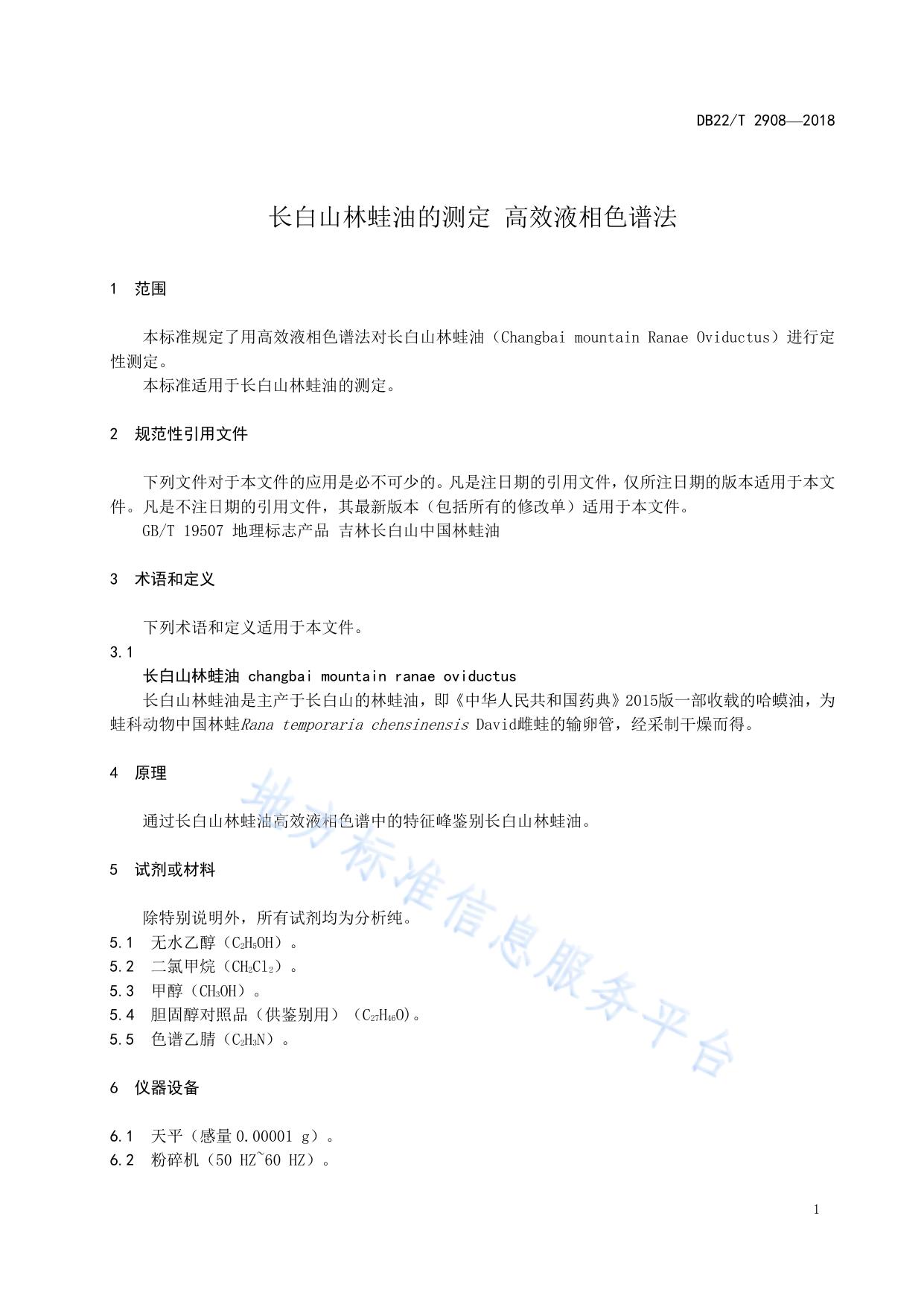 DB22/T 2908—2018

长白山林蛙油的测定 高效液相色谱法

1 范围

本标准规定了用高效液相色谱法对长白山林蛙油（Changbai mountain Ranae Oviductus）进行定性测定。

本标准适用于长白山林蛙油的测定。

2 规范性引用文件

下列文件对于本文件的应用是必不可少的。凡是注日期的引用文件，仅所注日期的版本适用于本文件。凡是不注日期的引用文件，其最新版本（包括所有的修改单）适用于本文件。

GB/T 19507 地理标志产品 吉林长白山中国林蛙油

3 术语和定义

下列术语和定义适用于本文件。

3.1

长白山林蛙油 changbai mountain ranae oviductus

长白山林蛙油是主产于长白山的林蛙油，即《中华人民共和国药典》2015版一部收载的哈蟆油，为蛙科动物中国林蛙Rana temporaria chensinensis David雌蛙的输卵管，经采制干燥而得。

4 原理

通过长白山林蛙油高效液相色谱中的特征峰鉴别长白山林蛙油。

5 试剂或材料

除特别说明外，所有试剂均为分析纯。

5.1 无水乙醇（$C_2H_5OH$）。

5.2 二氯甲烷（$CH_2Cl_2$）。

5.3 甲醇（$CH_3OH$）。

5.4 胆固醇对照品（供鉴别用）（$C_{27}H_{46}O$）。

5.5 色谱乙腈（$C_2H_3N$）。

6 仪器设备

6.1 天平（感量 0.00001 g）。

6.2 粉碎机（50 HZ~60 HZ）。

地方标准信息服务平台

1